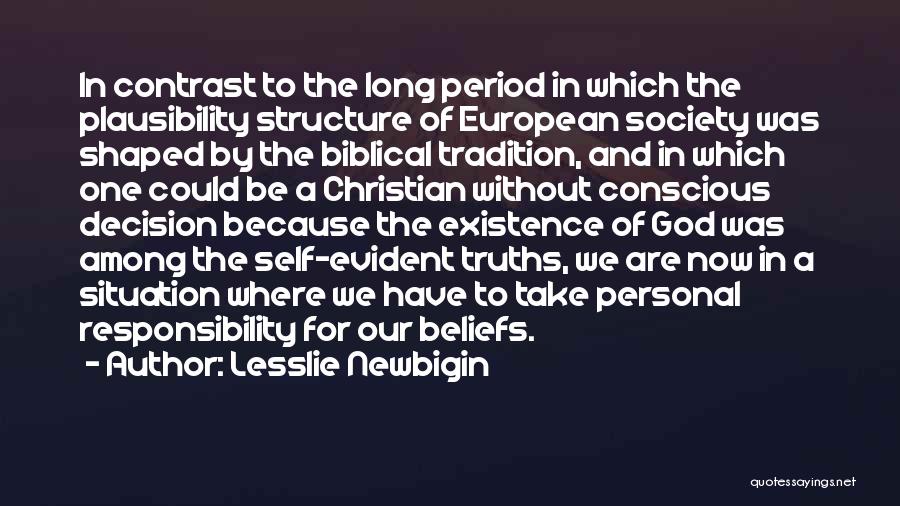 In contrast to the long period in which the plausibility structure of European society was shaped by the biblical tradition, and in which one could be a Christian without conscious decision because the existence of God was among the self-evident truths, we are now in a situation where we have to take personal responsibility for our beliefs.
- Author: Lesslie Newbigin

quotessayings.net